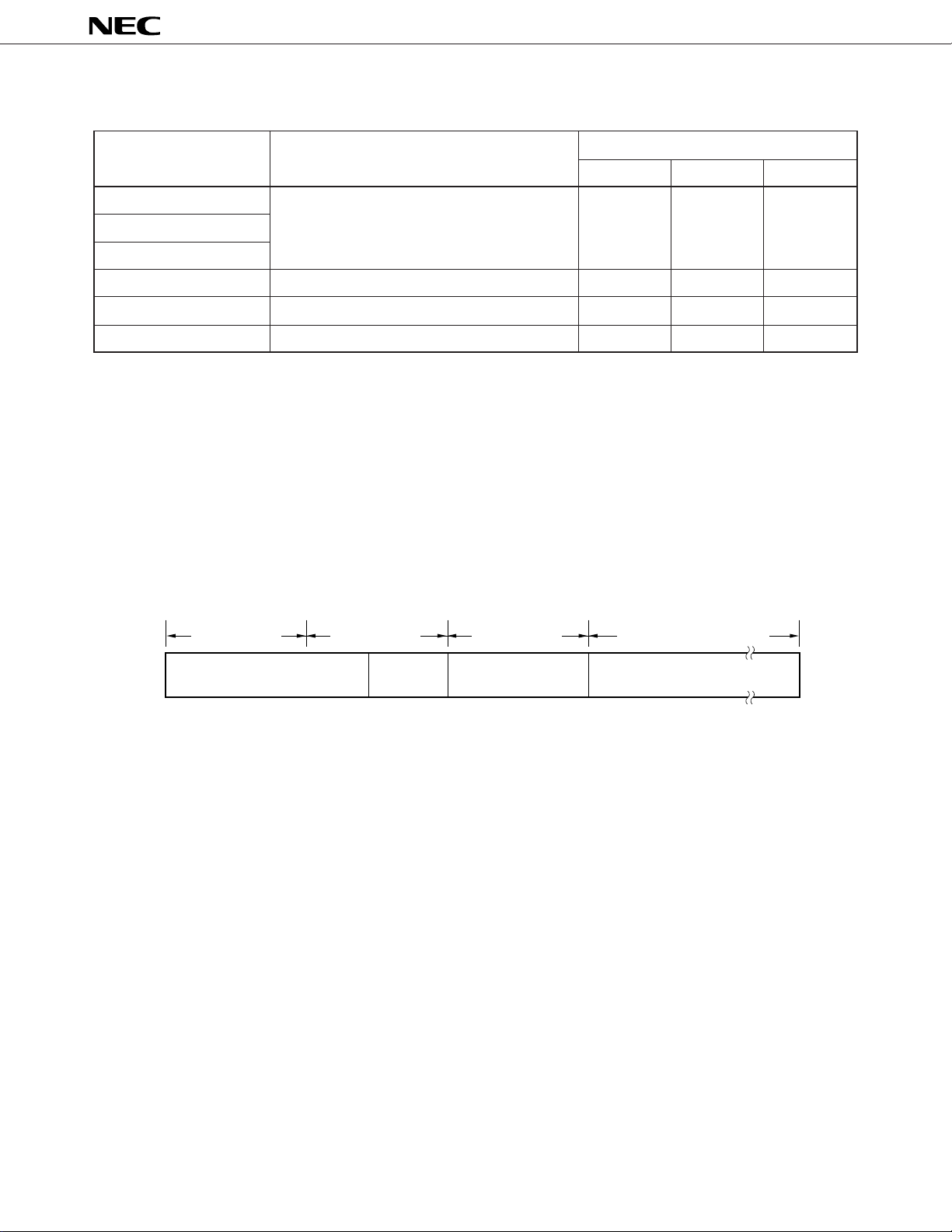 NEC